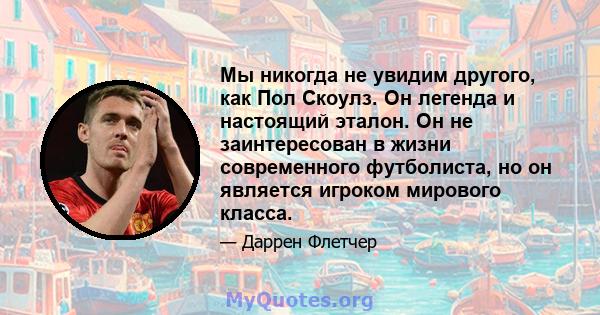 Мы никогда не увидим другого, как Пол Скоулз. Он легенда и настоящий эталон. Он не заинтересован в жизни современного футболиста, но он является игроком мирового класса.

— Даррен Флетчер

MyQuotes.org